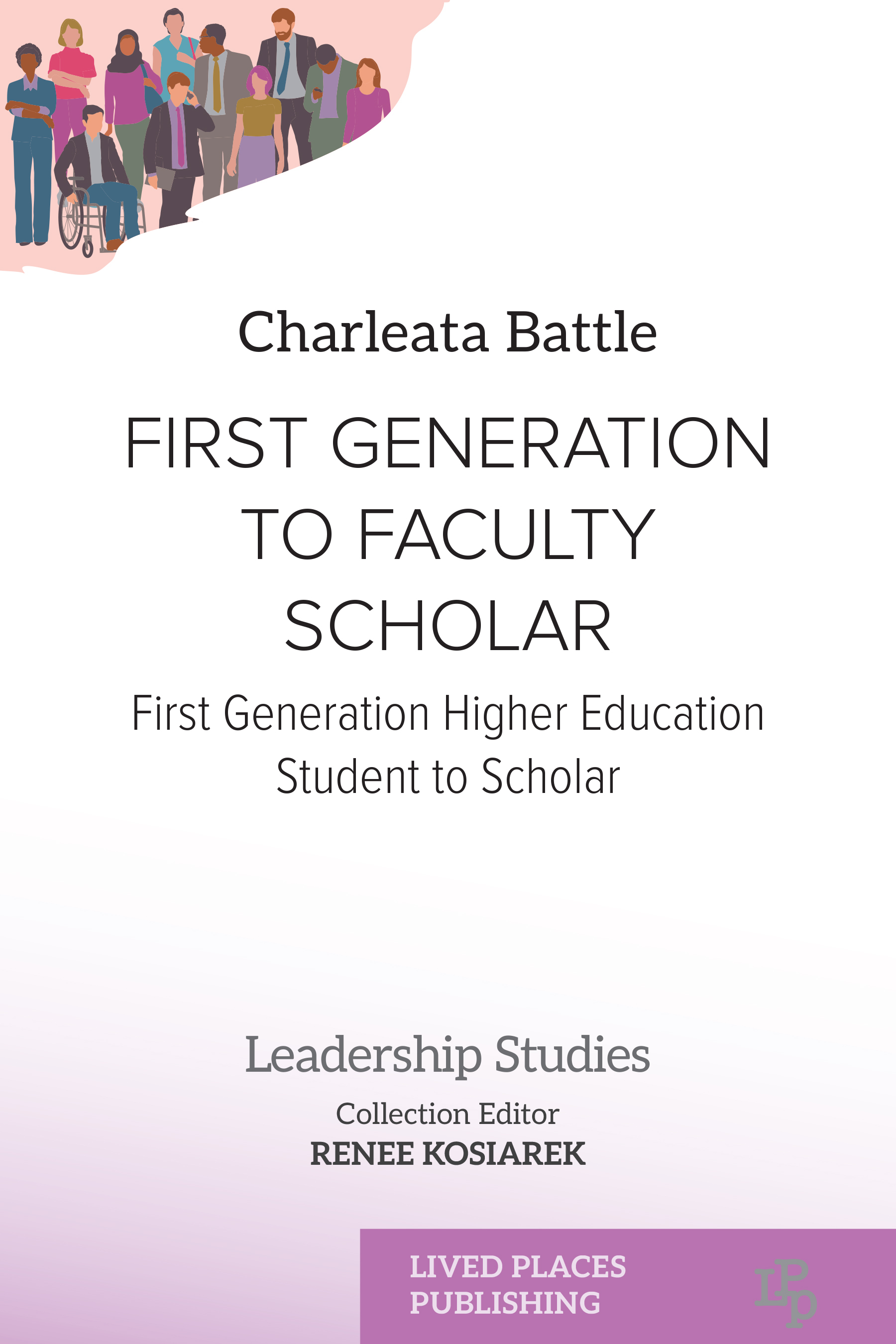 Charleata Battle

FIRST GENERATION TO FACULTY SCHOLAR

First Generation Higher Education Student to Scholar

Leadership Studies

Collection Editor
RENEE KOSIAREK

LIVED PLACES PUBLISHING

LPP